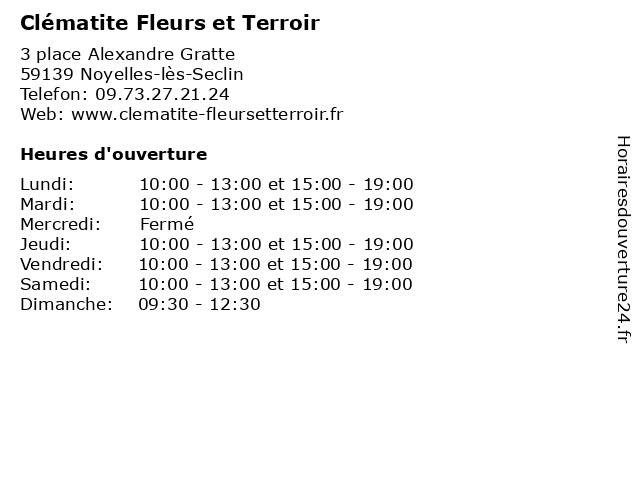 Clématite Fleurs et Terroir

3 place Alexandre Gratte
59139 Noyelles-lès-Seclin
Telefon: 09.73.27.21.24
Web: www.clematite-fleursetterroir.fr

Heures d'ouverture

Lundi: 10:00 - 13:00 et 15:00 - 19:00
Mardi: 10:00 - 13:00 et 15:00 - 19:00
Mercredi: Fermé
Jeudi: 10:00 - 13:00 et 15:00 - 19:00
Vendredi: 10:00 - 13:00 et 15:00 - 19:00
Samedi: 10:00 - 13:00 et 15:00 - 19:00
Dimanche: 09:30 - 12:30

Horairesdouverture24.fr